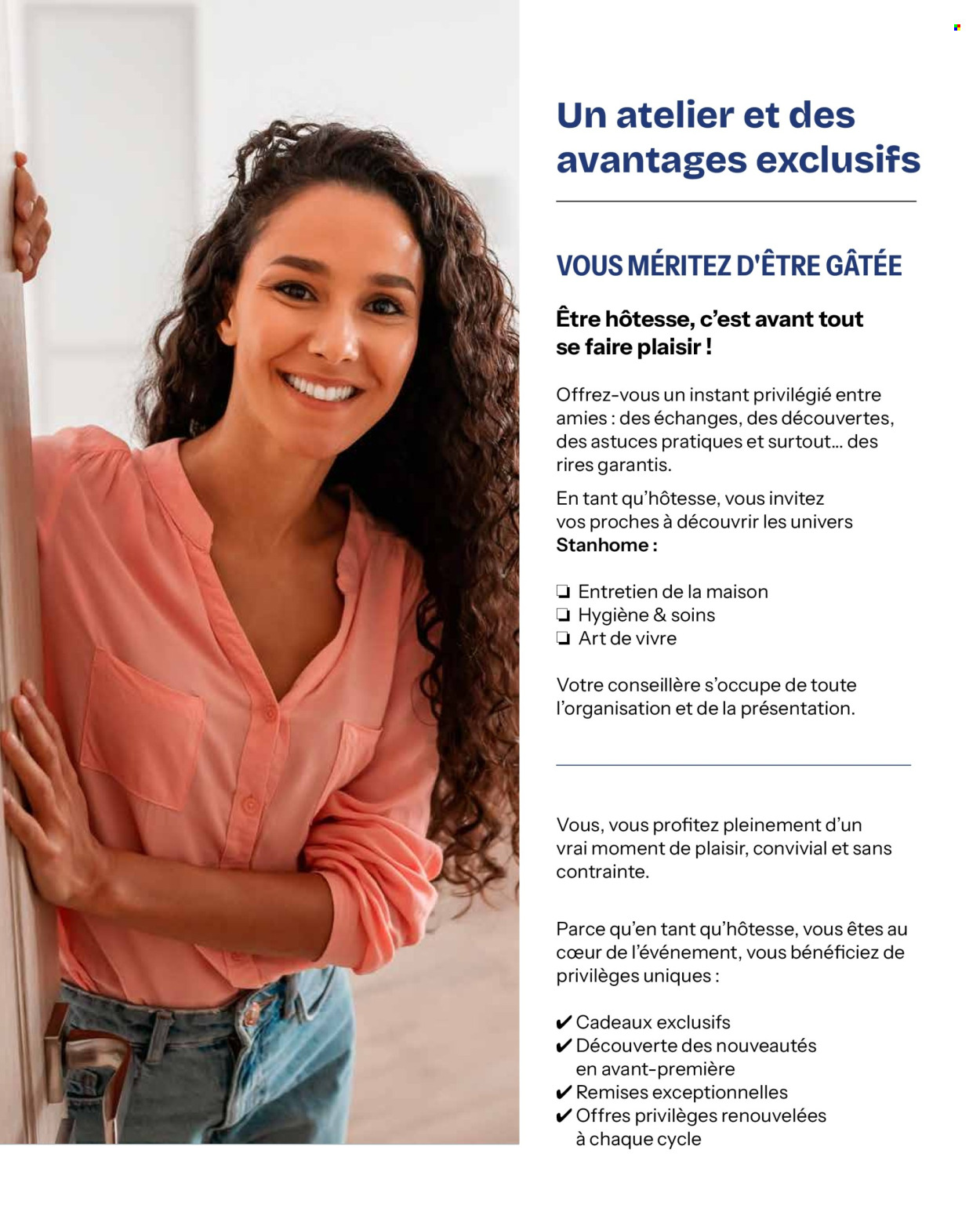 Un atelier et des avantages exclusifs

VOUS MÉRITEZ D'ÊTRE GÂTÉE

Être hôtesse, c'est avant tout se faire plaisir !

Offrez-vous un instant privilégié entre amies : des échanges, des découvertes, des astuces pratiques et surtout... des rires garantis.

En tant qu'hôtesse, vous invitez vos proches à découvrir les univers Stanhome :

☐ Entretien de la maison
☐ Hygiène & soins
☐ Art de vivre

Votre conseillère s'occupe de toute l'organisation et de la présentation.

Vous, vous profitez pleinement d'un vrai moment de plaisir, convivial et sans contrainte.

Parce qu'en tant qu'hôtesse, vous êtes au cœur de l'événement, vous bénéficiez de privilèges uniques :

✔ Cadeaux exclusifs
✔ Découverte des nouveautés en avant-première
✔ Remises exceptionnelles
✔ Offres privilèges renouvelées à chaque cycle